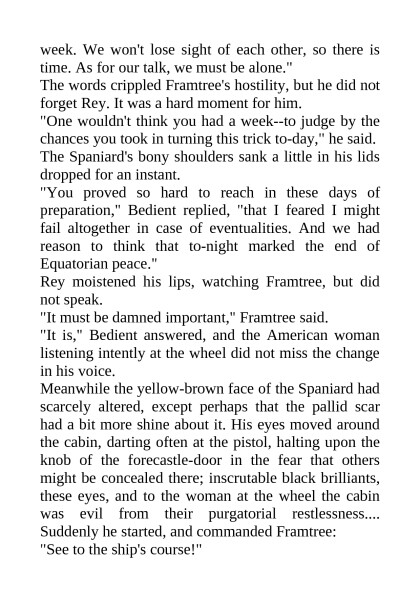 week. We won't lose sight of each other, so there is time. As for our talk, we must be alone."
The words crippled Framtree's hostility, but he did not forget Rey. It was a hard moment for him.
"One wouldn't think you had a week--to judge by the chances you took in turning this trick to-day," he said.
The Spaniard's bony shoulders sank a little in his lids dropped for an instant.
"You proved so hard to reach in these days of preparation," Bedient replied, "that I feared I might fail altogether in case of eventualities. And we had reason to think that to-night marked the end of Equatorian peace."
Rey moistened his lips, watching Framtree, but did not speak.
"It must be damned important," Framtree said.
"It is," Bedient answered, and the American woman listening intently at the wheel did not miss the change in his voice.
Meanwhile the yellow-brown face of the Spaniard had scarcely altered, except perhaps that the pallid scar had a bit more shine about it. His eyes moved around the cabin, darting often at the pistol, halting upon the knob of the forecastle-door in the fear that others might be concealed there; inscrutable black brilliants, these eyes, and to the woman at the wheel the cabin was evil from their purgatorial restlessness.... Suddenly he started, and commanded Framtree:
"See to the ship's course!"